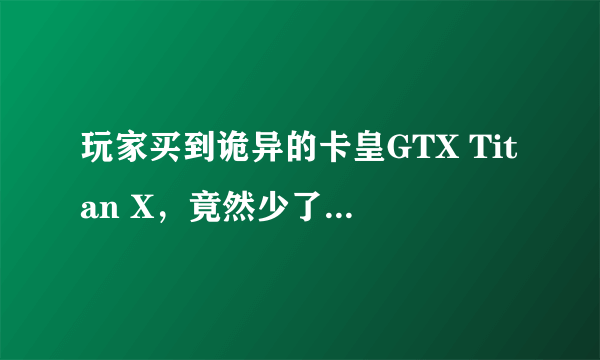 玩家买到诡异的卡皇GTX Titan X，竟然少了...